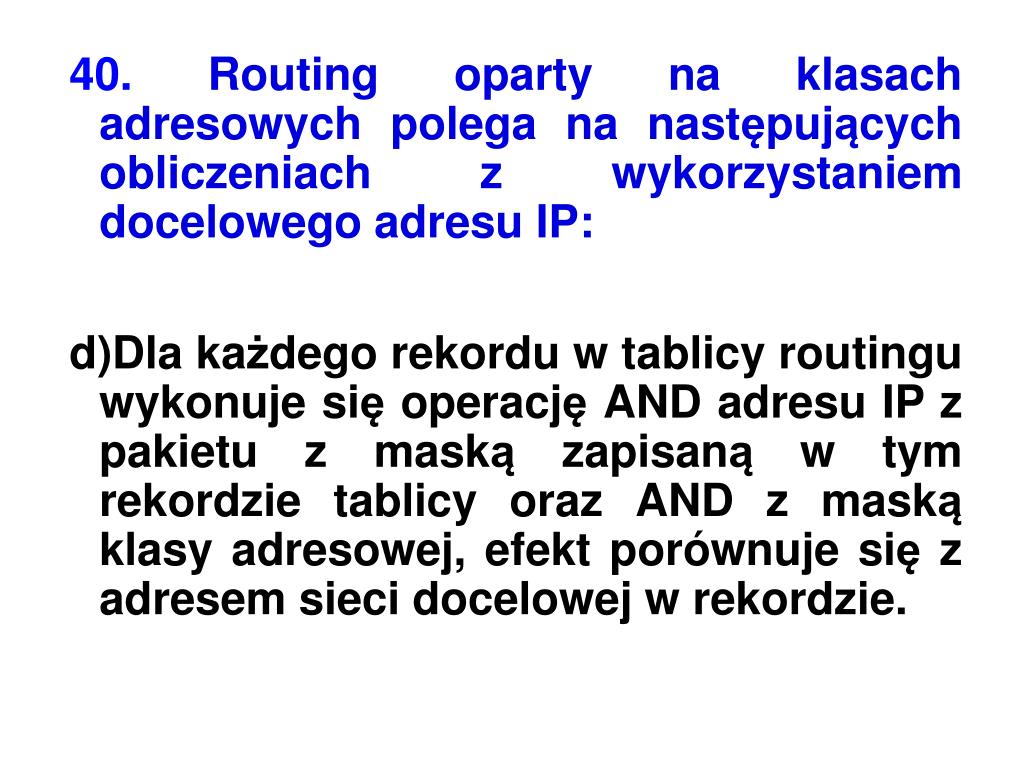 40. Routing oparty na klasach adresowych polega na następujących obliczeniach z wykorzystaniem docelowego adresu IP:

d)Dla każdego rekordu w tablicy routingu wykonuje się operację AND adresu IP z pakietu z maską zapisaną w tym rekordzie tablicy oraz AND z maską klasy adresowej, efekt porównuje się z adresem sieci docelowej w rekordzie.